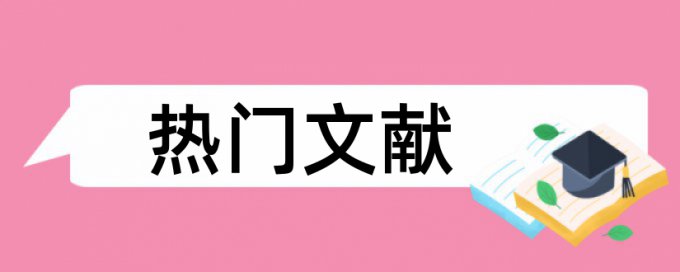 热门文献